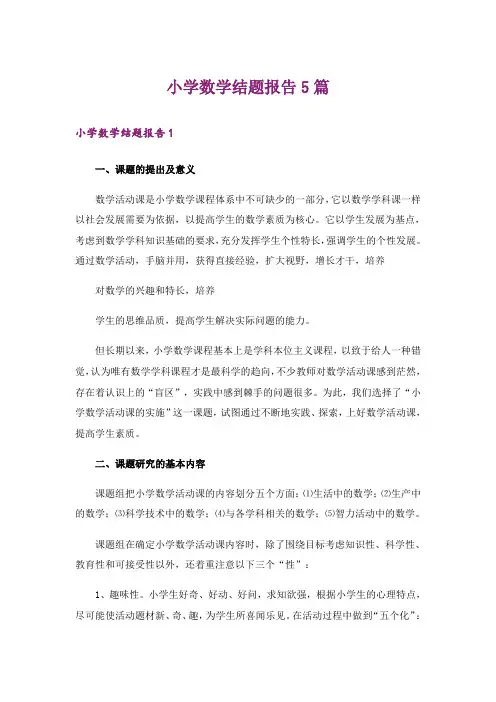 小学数学结题报告 5 篇

小学数学结题报告 1

一、课题的提出及意义

数学活动课是小学数学课程体系中不可缺少的一部分，它以数学学科课一样以社会发展需要为依据，以提高学生的数学素质为核心。它以学生发展为基点，考虑到数学学科知识基础的要求，充分发挥学生个性特长，强调学生的个性发展。通过数学活动，手脑并用，获得直接经验，扩大视野，增长才干，培养

对数学的兴趣和特长，培养

学生的思维品质，提高学生解决实际问题的能力。

但长期以来，小学数学课程基本上是学科本位主义课程，以致于给人一种错觉，认为唯有数学学科课程才是最科学的趋向，不少教师对数学活动课感到茫然，存在着认识上的“盲区”，实践中感到棘手的问题很多。为此，我们选择了“小学数学活动课的实施”这一课题，试图通过不断地实践、探索，上好数学活动课，提高学生素质。

二、课题研究的基本内容

课题组把小学数学活动课的内容划分五个方面：⑴生活中的数学；⑵生产中的数学；⑶科学技术中的数学；⑷与各学科相关的数学；⑸智力活动中的数学。

课题组在确定小学数学活动课内容时，除了围绕目标考虑知识性、科学性、教育性和可接受性以外，还着重注意以下三个“性”：

1、趣味性。小学生好奇、好动、好问，求知欲强，根据小学生的心理特点，尽可能使活动题材新、奇、趣，为学生所喜闻乐见。在活动过程中做到“五个化”：